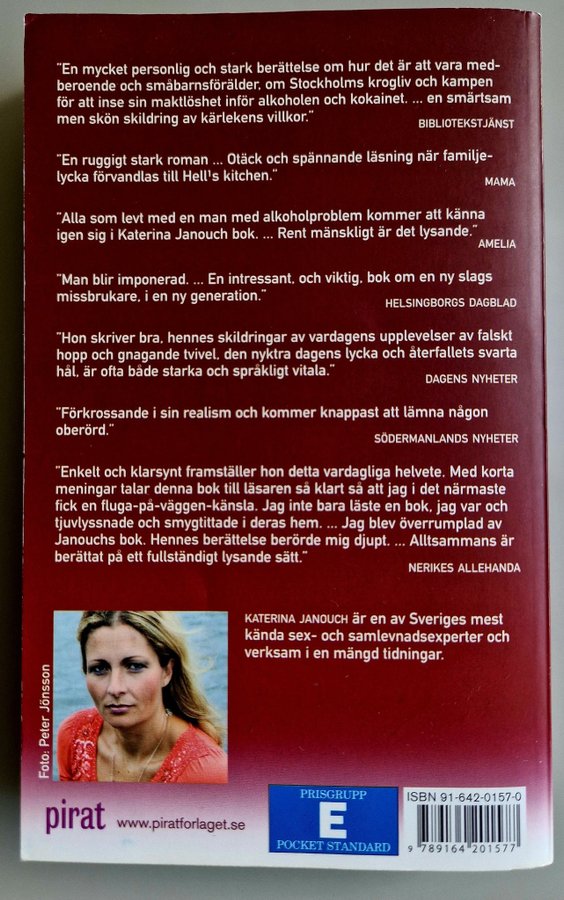 "En mycket personlig och stark berättelse om hur det är att vara medberoende och småbarnsförälder, om Stockholms krogliv och kampen för att inse sin maktlöshet inför alkoholen och kokainet. ... en smärtsam men skön skildring av kärlekens villkor."
BIBLIOTEKSTJÄNST

"En ruggigt stark roman ... Otäck och spännande läsning när familjelycka förvandlas till Hell's kitchen."
MAMA

"Alla som levt med en man med alkoholproblem kommer att känna igen sig i Katerina Janouch bok. ... Rent mänskligt är det lysande."
AMELIA

"Man blir imponerad. ... En intressant, och viktig, bok om en ny slags missbrukare, i en ny generation."
HELSINGBORGS DAGBLAD

"Hon skriver bra, hennes skildringar av vardagens upplevelser av falskt hopp och gnagande tvivel, den nyktra dagens lycka och återfallets svarta hål, är ofta både starka och språkligt vitala."
DAGENS NYHETER

"Förkrossande i sin realism och kommer knappast att lämna någon oberörd."
SÖDERMANLANDS NYHETER

"Enkelt och klarsynt framställer hon detta vardagliga helvete. Med korta meningar talar denna bok till läsaren så klart så att jag i det närmaste fick en fluga-på-väggen-känsla. Jag inte bara läste en bok, jag var och tjuvlyssnade och smygtittade i deras hem. ... Jag blev överrumplad av Janouchs bok. Hennes berättelse berörde mig djupt. ... Alltsammans är berättat på ett fullständigt lysande sätt."
NERIKES ALLEHANDA

Foto: Peter Jönsson

KATERINA JANOUCH är en av Sveriges mest kända sex- och samlevnadsexperter och verksam i en mängd tidningar.

pirat www.piratforlaget.se

PRISGRUPP
E
POCKET STANDARD

ISBN 91-642-0157-0
9 789164 201577